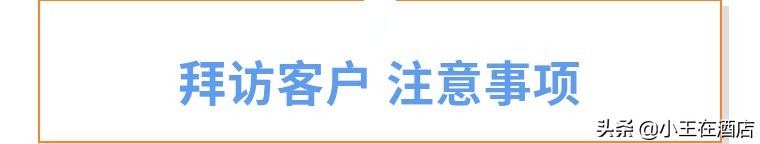 拜访客户 注意事项

头条 @小王在酒店